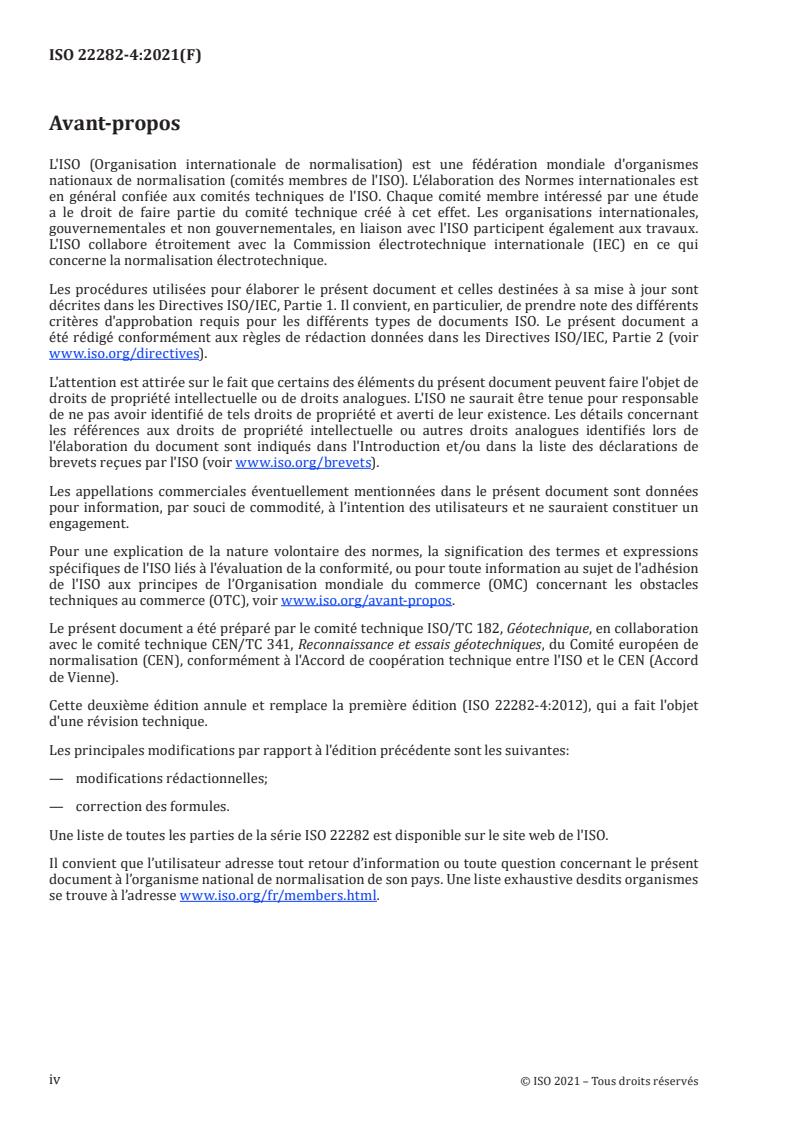 ISO 22282-4:2021(F)

Avant-propos

L'ISO (Organisation internationale de normalisation) est une fédération mondiale d'organismes nationaux de normalisation (comités membres de l'ISO). L'élaboration des Normes internationales est en général confiée aux comités techniques de l'ISO. Chaque comité membre intéressé par une étude a le droit de faire partie du comité technique créé à cet effet. Les organisations internationales, gouvernementales et non gouvernementales, en liaison avec l'ISO participent également aux travaux. L'ISO collabore étroitement avec la Commission électrotechnique internationale (IEC) en ce qui concerne la normalisation électrotechnique.

Les procédures utilisées pour élaborer le présent document et celles destinées à sa mise à jour sont décrites dans les Directives ISO/IEC, Partie 1. Il convient, en particulier, de prendre note des différents critères d'approbation requis pour les différents types de documents ISO. Le présent document a été rédigé conformément aux règles de rédaction données dans les Directives ISO/IEC, Partie 2 (voir www.iso.org/directives).

L'attention est attirée sur le fait que certains des éléments du présent document peuvent faire l'objet de droits de propriété intellectuelle ou de droits analogues. L'ISO ne saurait être tenue pour responsable de ne pas avoir identifié de tels droits de propriété et averti de leur existence. Les détails concernant les références aux droits de propriété intellectuelle ou autres droits analogues identifiés lors de l'élaboration du document sont indiqués dans l'Introduction et/ou dans la liste des déclarations de brevets reçues par l'ISO (voir www.iso.org/brevets).

Les appellations commerciales éventuellement mentionnées dans le présent document sont données pour information, par souci de commodité, à l'intention des utilisateurs et ne sauraient constituer un engagement.

Pour une explication de la nature volontaire des normes, la signification des termes et expressions spécifiques de l'ISO liés à l'évaluation de la conformité, ou pour toute information au sujet de l'adhésion de l'ISO aux principes de l'Organisation mondiale du commerce (OMC) concernant les obstacles techniques au commerce (OTC), voir www.iso.org/avant-propos.

Le présent document a été préparé par le comité technique ISO/TC 182, Géotechnique, en collaboration avec le comité technique CEN/TC 341, Reconnaissance et essais géotechniques, du Comité européen de normalisation (CEN), conformément à l'Accord de coopération technique entre l'ISO et le CEN (Accord de Vienne).

Cette deuxième édition annule et remplace la première édition (ISO 22282-4:2012), qui a fait l'objet d'une révision technique.

Les principales modifications par rapport à l'édition précédente sont les suivantes:

— modifications rédactionnelles;

— correction des formules.

Une liste de toutes les parties de la série ISO 22282 est disponible sur le site web de l'ISO.

Il convient que l'utilisateur adresse tout retour d'information ou toute question concernant le présent document à l'organisme national de normalisation de son pays. Une liste exhaustive desdits organismes se trouve à l'adresse www.iso.org/fr/members.html.

iv

© ISO 2021 – Tous droits réservés